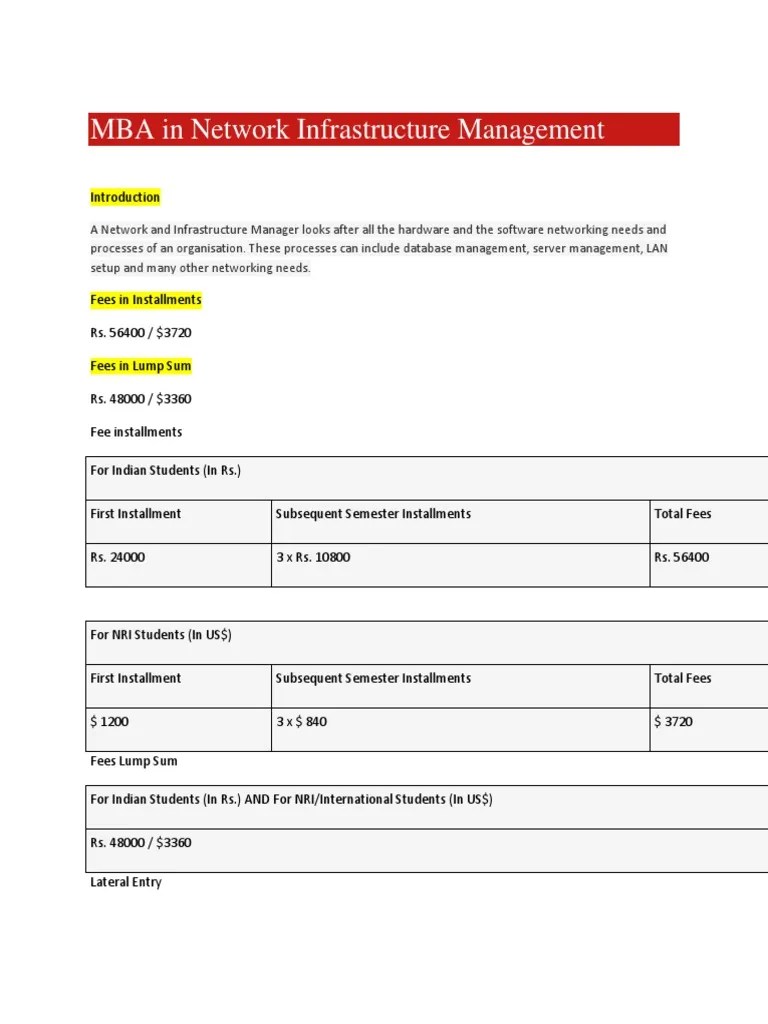 MBA in Network Infrastructure Management

Introduction

A Network and Infrastructure Manager looks after all the hardware and the software networking needs and processes of an organisation. These processes can include database management, server management, LAN setup and many other networking needs.

Fees in Installments

Rs. 56400 / $3720

Fees in Lump Sum

Rs. 48000 / $3360

Fee installments

| For Indian Students (In Rs.) | | |
|---|---|---|
| First Installment | Subsequent Semester Installments | Total Fees |
| Rs. 24000 | 3 x Rs. 10800 | Rs. 56400 |

| For NRI Students (In US$) | | |
|---|---|---|
| First Installment | Subsequent Semester Installments | Total Fees |
| $ 1200 | 3 x $ 840 | $ 3720 |

Fees Lump Sum

| For Indian Students (In Rs.) AND For NRI/International Students (In US$) |
|---|
| Rs. 48000 / $3360 |

Lateral Entry